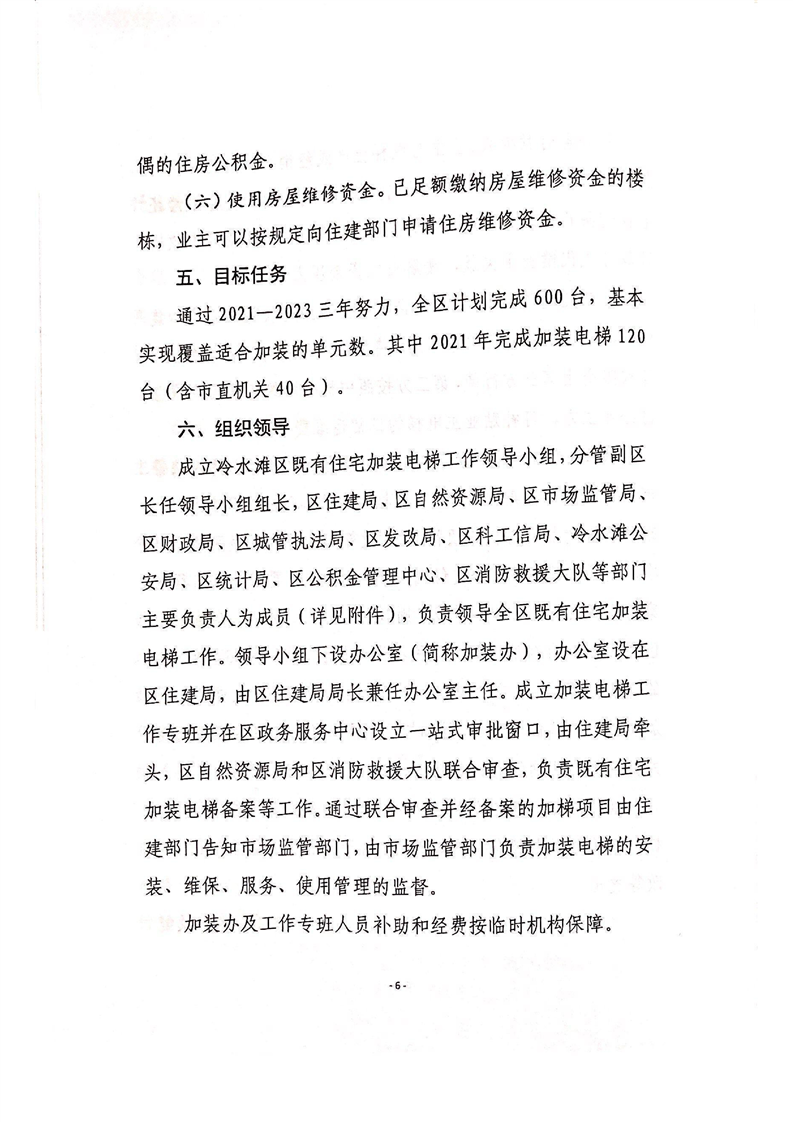 偶的住房公积金。

（六）使用房屋维修资金。已足额缴纳房屋维修资金的楼栋，业主可以按规定向住建部门申请住房维修资金。

五、目标任务

通过2021—2023三年努力，全区计划完成600台，基本实现覆盖适合加装的单元数。其中2021年完成加装电梯120台（含市直机关40台）。

六、组织领导

成立冷水滩区既有住宅加装电梯工作领导小组，分管副区长任领导小组组长，区住建局、区自然资源局、区市场监管局、区财政局、区城管执法局、区发改局、区科工信局、冷水滩公安局、区统计局、区公积金管理中心、区消防救援大队等部门主要负责人为成员（详见附件），负责领导全区既有住宅加装电梯工作。领导小组下设办公室（简称加装办），办公室设在区住建局，由区住建局局长兼任办公室主任。成立加装电梯工作专班并在区政务服务中心设立一站式审批窗口，由住建局牵头，区自然资源局和区消防救援大队联合审查，负责既有住宅加装电梯备案等工作。通过联合审查并经备案的加梯项目由住建部门告知市场监管部门，由市场监管部门负责加装电梯的安装、维保、服务、使用管理的监督。

加装办及工作专班人员补助和经费按临时机构保障。

-6-